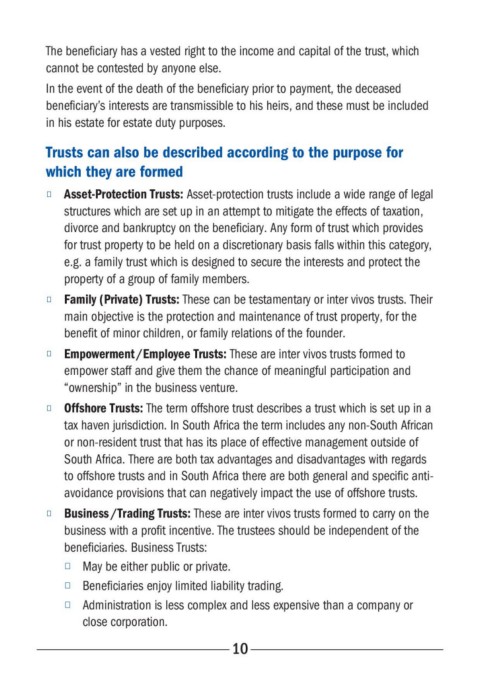 The beneficiary has a vested right to the income and capital of the trust, which cannot be contested by anyone else.

In the event of the death of the beneficiary prior to payment, the deceased beneficiary's interests are transmissible to his heirs, and these must be included in his estate for estate duty purposes.

Trusts can also be described according to the purpose for which they are formed

□ Asset-Protection Trusts: Asset-protection trusts include a wide range of legal structures which are set up in an attempt to mitigate the effects of taxation, divorce and bankruptcy on the beneficiary. Any form of trust which provides for trust property to be held on a discretionary basis falls within this category, e.g. a family trust which is designed to secure the interests and protect the property of a group of family members.

□ Family (Private) Trusts: These can be testamentary or inter vivos trusts. Their main objective is the protection and maintenance of trust property, for the benefit of minor children, or family relations of the founder.

□ Empowerment/Employee Trusts: These are inter vivos trusts formed to empower staff and give them the chance of meaningful participation and "ownership" in the business venture.

□ Offshore Trusts: The term offshore trust describes a trust which is set up in a tax haven jurisdiction. In South Africa the term includes any non-South African or non-resident trust that has its place of effective management outside of South Africa. There are both tax advantages and disadvantages with regards to offshore trusts and in South Africa there are both general and specific anti-avoidance provisions that can negatively impact the use of offshore trusts.

□ Business/Trading Trusts: These are inter vivos trusts formed to carry on the business with a profit incentive. The trustees should be independent of the beneficiaries. Business Trusts:

□ May be either public or private.

□ Beneficiaries enjoy limited liability trading.

□ Administration is less complex and less expensive than a company or close corporation.

10